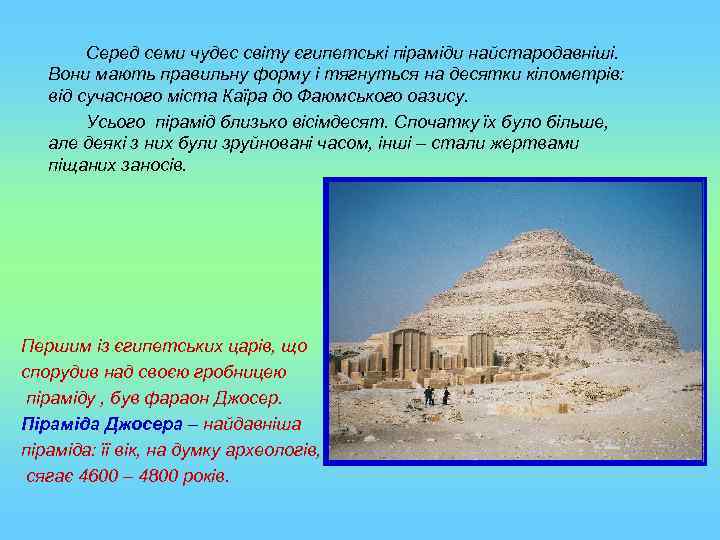 Серед семи чудес світу єгипетські піраміди найстародавніші. Вони мають правильну форму і тягнуться на десятки кілометрів: від сучасного міста Каїра до Фаюмського оазису.

Усього пірамід близько вісімдесят. Спочатку їх було більше, але деякі з них були зруйновані часом, інші – стали жертвами піщаних заносів.

Першим із єгипетських царів, що спорудив над своєю гробницею піраміду , був фараон Джосер.

Піраміда Джосера – найдавніша піраміда: її вік, на думку археологів, сягає 4600 – 4800 років.